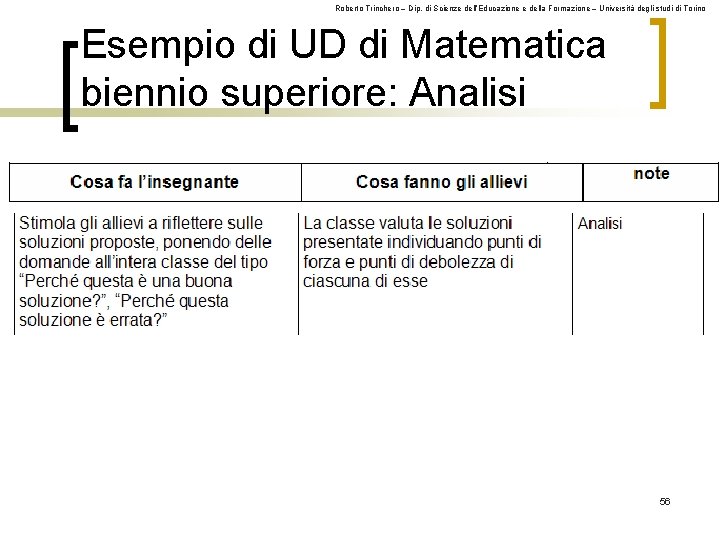 Roberto Trinchero – Dip. di Scienze dell'Educazione e della Formazione – Università degli studi di Torino

Esempio di UD di Matematica biennio superiore: Analisi

| Cosa fa l'insegnante | Cosa fanno gli allievi | note |
|---|---|---|
| Stimola gli allievi a riflettere sulle soluzioni proposte, ponendo delle domande all'intera classe del tipo "Perché questa è una buona soluzione?", "Perché questa soluzione è errata?" | La classe valuta le soluzioni presentate individuando punti di forza e punti di debolezza di ciascuna di esse | Analisi |

56